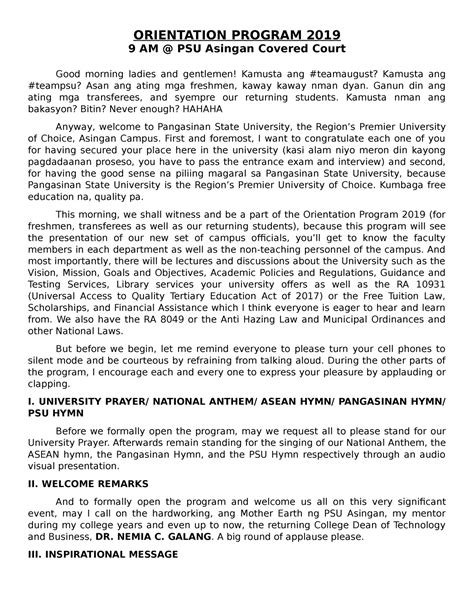 ORIENTATION PROGRAM 2019
9 AM @ PSU Asingan Covered Court

Good morning ladies and gentlemen! Kamusta ang #teamaugust? Kamusta ang #teampsu? Asan ang ating mga freshmen, kaway kaway nman dyan. Ganun din ang ating mga transferees, and syempre our returning students. Kamusta nman ang bakasyon? Bitin? Never enough? HAHAHA

Anyway, welcome to Pangasinan State University, the Region's Premier University of Choice, Asingan Campus. First and foremost, I want to congratulate each one of you for having secured your place here in the university (kasi alam niyo meron din kayong pagdadaanan proseso, you have to pass the entrance exam and interview) and second, for having the good sense na piliing magaral sa Pangasinan State University, because Pangasinan State University is the Region's Premier University of Choice. Kumbaga free education na, quality pa.

This morning, we shall witness and be a part of the Orientation Program 2019 (for freshmen, transferees as well as our returning students), because this program will see the presentation of our new set of campus officials, you'll get to know the faculty members in each department as well as the non-teaching personnel of the campus. And most importantly, there will be lectures and discussions about the University such as the Vision, Mission, Goals and Objectives, Academic Policies and Regulations, Guidance and Testing Services, Library services your university offers as well as the RA 10931 (Universal Access to Quality Tertiary Education Act of 2017) or the Free Tuition Law, Scholarships, and Financial Assistance which I think everyone is eager to hear and learn from. We also have the RA 8049 or the Anti Hazing Law and Municipal Ordinances and other National Laws.

But before we begin, let me remind everyone to please turn your cell phones to silent mode and be courteous by refraining from talking aloud. During the other parts of the program, I encourage each and every one to express your pleasure by applauding or clapping.

I. UNIVERSITY PRAYER/ NATIONAL ANTHEM/ ASEAN HYMN/ PANGASINAN HYMN/ PSU HYMN

Before we formally open the program, may we request all to please stand for our University Prayer. Afterwards remain standing for the singing of our National Anthem, the ASEAN hymn, the Pangasinan Hymn, and the PSU Hymn respectively through an audio visual presentation.

II. WELCOME REMARKS

And to formally open the program and welcome us all on this very significant event, may I call on the hardworking, ang Mother Earth ng PSU Asingan, my mentor during my college years and even up to now, the returning College Dean of Technology and Business, DR. NEMIA C. GALANG. A big round of applause please.

III. INSPIRATIONAL MESSAGE